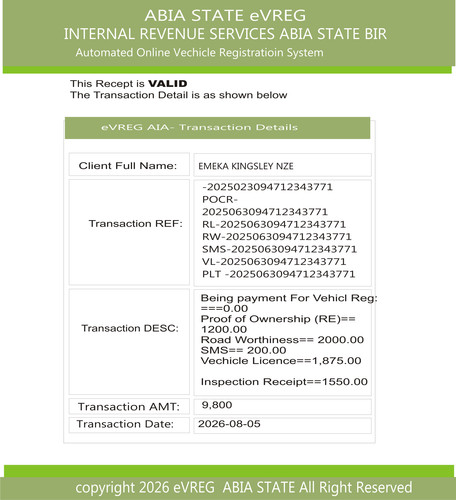 ABIA STATE eVREG
INTERNAL REVENUE SERVICES ABIA STATE BIR
Automated Online Vechicle Registratioin System

This Recept is **VALID**
The Transaction Detail is as shown below

eVREG AIA- Transaction Details

| | |
|---|---|
| Client Full Name: | EMEKA KINGSLEY NZE |
| Transaction REF: | -2025023094712343771 POCR-2025063094712343771 RL-2025063094712343771 RW-2025063094712343771 SMS-2025063094712343771 VL-2025063094712343771 PLT -2025063094712343771 |
| Transaction DESC: | Being payment For Vehicl Reg: ===0.00 Proof of Ownership (RE)== 1200.00 Road Worthiness== 2000.00 SMS== 200.00 Vechicle Licence==1,875.00 Inspection Receipt==1550.00 |
| Transaction AMT: | 9,800 |
| Transaction Date: | 2026-08-05 |

copyright 2026 eVREG ABIA STATE All Right Reserved